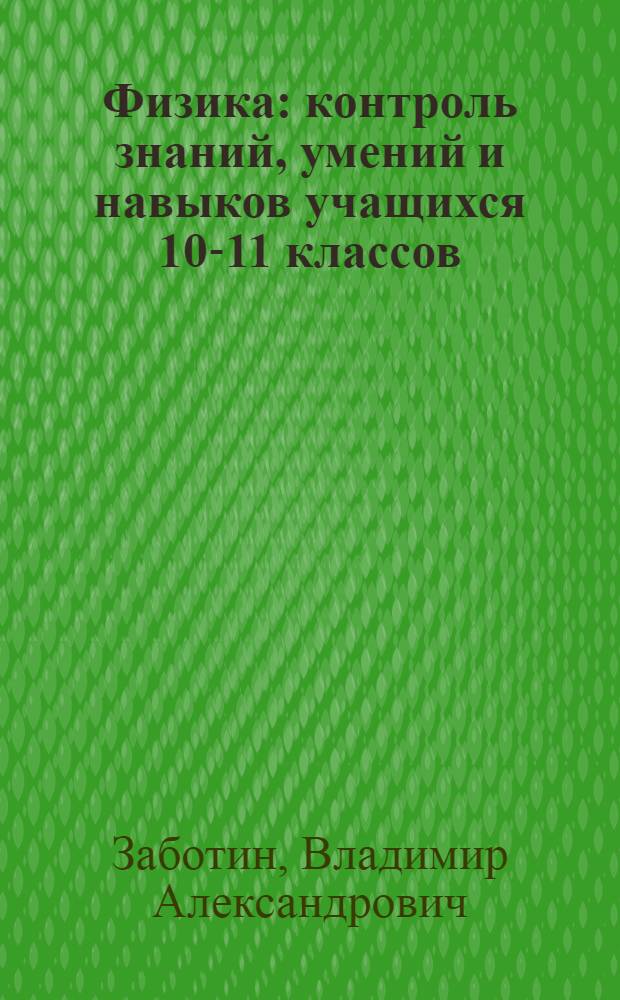 Физика: контроль знаний, умений и навыков учащихся 10-11 классов

Заботин, Владимир Александрович